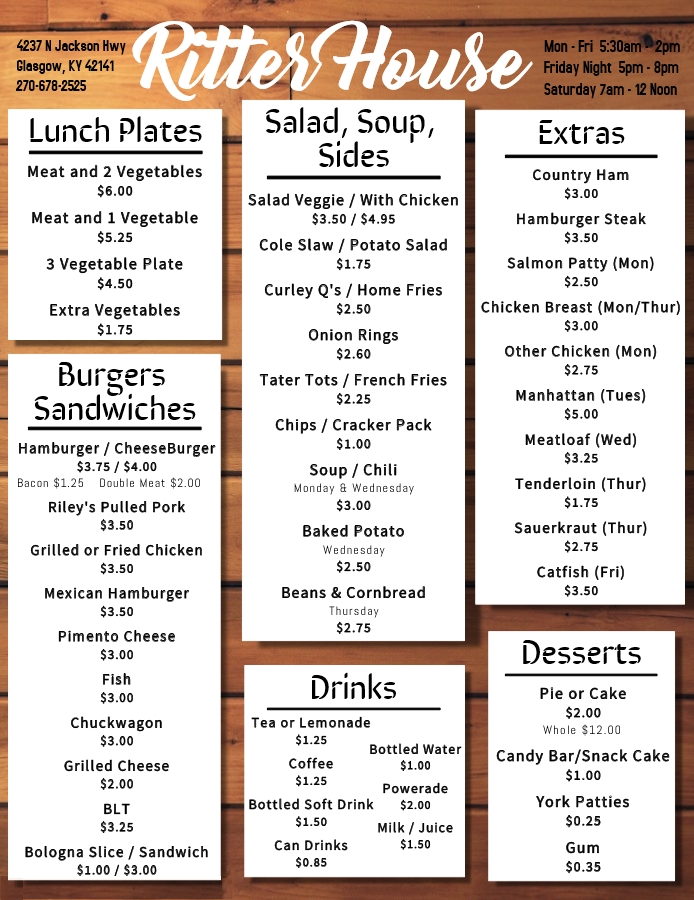 4237 N Jackson Hwy
Glasgow, KY 42141
270-678-2525

Ritter House

Mon - Fri 5:30am - 2pm
Friday Night 5pm - 8pm
Saturday 7am - 12 Noon

Lunch Plates

Meat and 2 Vegetables
$6.00

Meat and 1 Vegetable
$5.25

3 Vegetable Plate
$4.50

Extra Vegetables
$1.75

Burgers Sandwiches

Hamburger / CheeseBurger
$3.75 / $4.00
Bacon $1.25 Double Meat $2.00

Riley's Pulled Pork
$3.50

Grilled or Fried Chicken
$3.50

Mexican Hamburger
$3.50

Pimento Cheese
$3.00

Fish
$3.00

Chuckwagon
$3.00

Grilled Cheese
$2.00

BLT
$3.25

Bologna Slice / Sandwich
$1.00 / $3.00

Salad, Soup, Sides

Salad Veggie / With Chicken
$3.50 / $4.95

Cole Slaw / Potato Salad
$1.75

Curley Q's / Home Fries
$2.50

Onion Rings
$2.60

Tater Tots / French Fries
$2.25

Chips / Cracker Pack
$1.00

Soup / Chili
Monday & Wednesday
$3.00

Baked Potato
Wednesday
$2.50

Beans & Cornbread
Thursday
$2.75

Drinks

Tea or Lemonade
$1.25

Coffee
$1.25

Bottled Soft Drink
$1.50

Can Drinks
$0.85

Bottled Water
$1.00

Powerade
$2.00

Milk / Juice
$1.50

Extras

Country Ham
$3.00

Hamburger Steak
$3.50

Salmon Patty (Mon)
$2.50

Chicken Breast (Mon/Thur)
$3.00

Other Chicken (Mon)
$2.75

Manhattan (Tues)
$5.00

Meatloaf (Wed)
$3.25

Tenderloin (Thur)
$1.75

Sauerkraut (Thur)
$2.75

Catfish (Fri)
$3.50

Desserts

Pie or Cake
$2.00
Whole $12.00

Candy Bar/Snack Cake
$1.00

York Patties
$0.25

Gum
$0.35